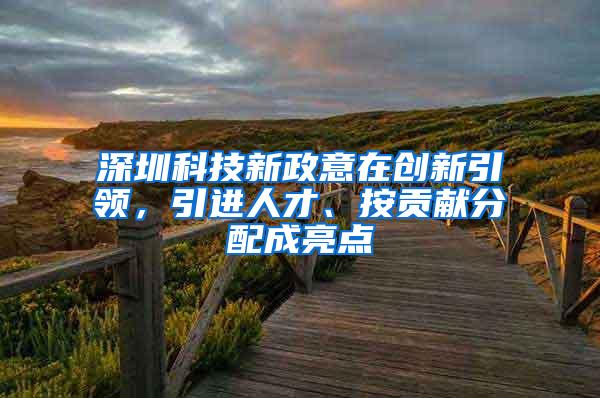 深圳科技新政意在创新引领，引进人才、按贡献分配成亮点